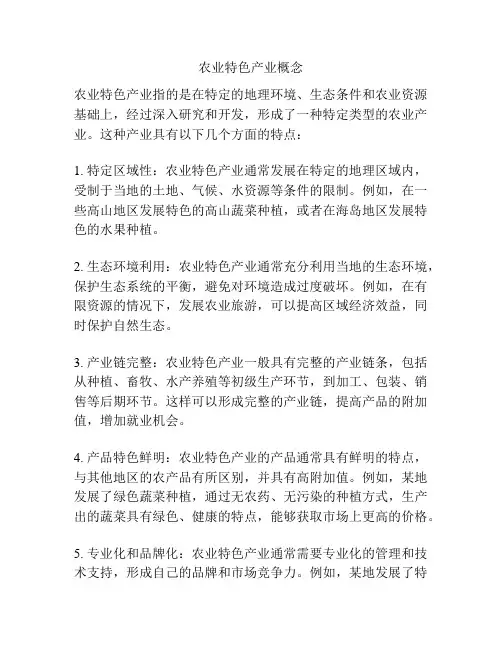 农业特色产业概念

农业特色产业指的是在特定的地理环境、生态条件和农业资源基础上，经过深入研究和开发，形成了一种特定类型的农业产业。这种产业具有以下几个方面的特点：

1. 特定区域性：农业特色产业通常发展在特定的地理区域内，受制于当地的土地、气候、水资源等条件的限制。例如，在一些高山地区发展特色的高山蔬菜种植，或者在海岛地区发展特色的水果种植。

2. 生态环境利用：农业特色产业通常充分利用当地的生态环境，保护生态系统的平衡，避免对环境造成过度破坏。例如，在有限资源的情况下，发展农业旅游，可以提高区域经济效益，同时保护自然生态。

3. 产业链完整：农业特色产业一般具有完整的产业链条，包括从种植、畜牧、水产养殖等初级生产环节，到加工、包装、销售等后期环节。这样可以形成完整的产业链，提高产品的附加值，增加就业机会。

4. 产品特色鲜明：农业特色产业的产品通常具有鲜明的特点，与其他地区的农产品有所区别，并具有高附加值。例如，某地发展了绿色蔬菜种植，通过无农药、无污染的种植方式，生产出的蔬菜具有绿色、健康的特点，能够获取市场上更高的价格。

5. 专业化和品牌化：农业特色产业通常需要专业化的管理和技术支持，形成自己的品牌和市场竞争力。例如，某地发展了特